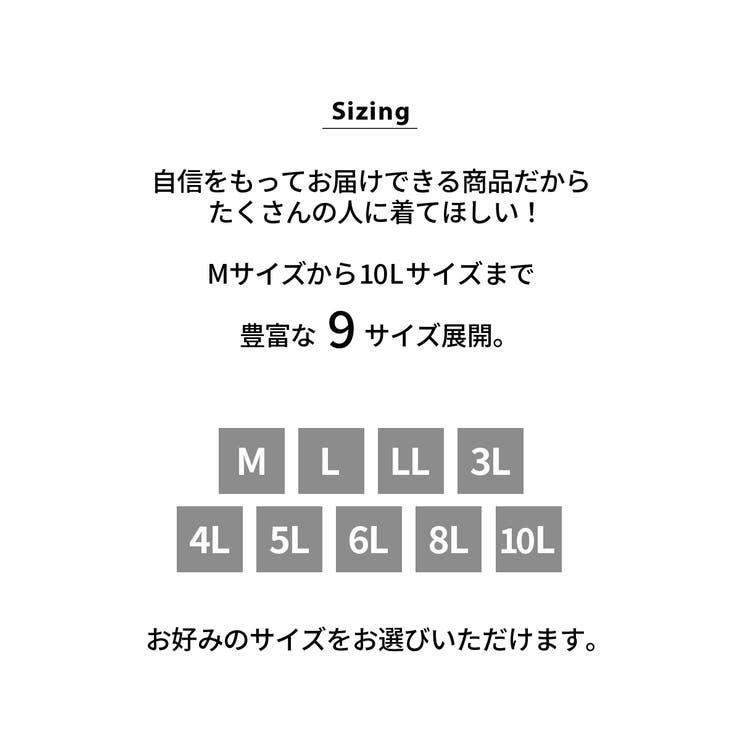 Sizing

自信をもってお届けできる商品だから
たくさんの人に着てほしい！

Mサイズから10Lサイズまで

豊富な 9 サイズ展開。

M L LL 3L
4L 5L 6L 8L 10L

お好みのサイズをお選びいただけます。